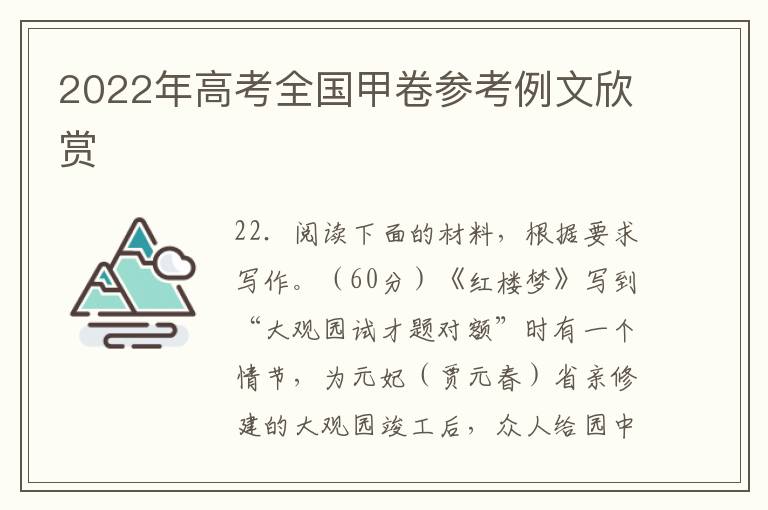 2022年高考全国甲卷参考例文欣赏

22. 阅读下面的材料，根据要求写作。（60分）《红楼梦》写到“大观园试才题对额”时有一个情节，为元妃（贾元春）省亲修建的大观园竣工后，众人给园中